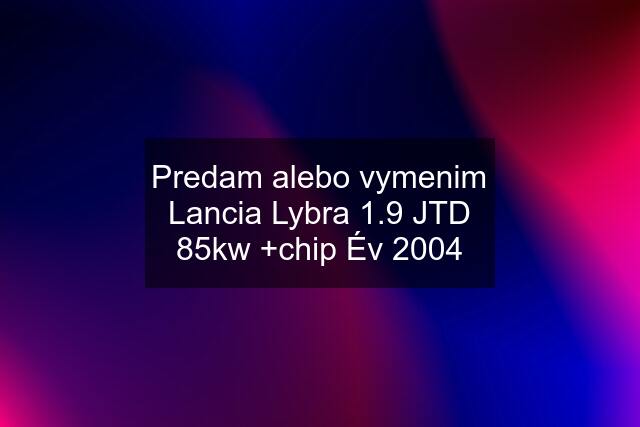 Predam alebo vymenim Lancia Lybra 1.9 JTD 85kw +chip Év 2004